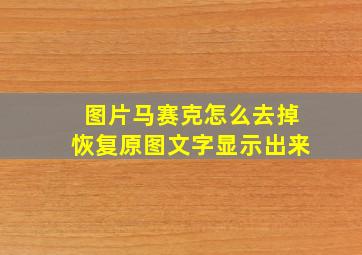 图片马赛克怎么去掉
恢复原图文字显示出来